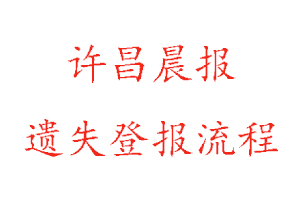 许昌晨报

遗失登报流程